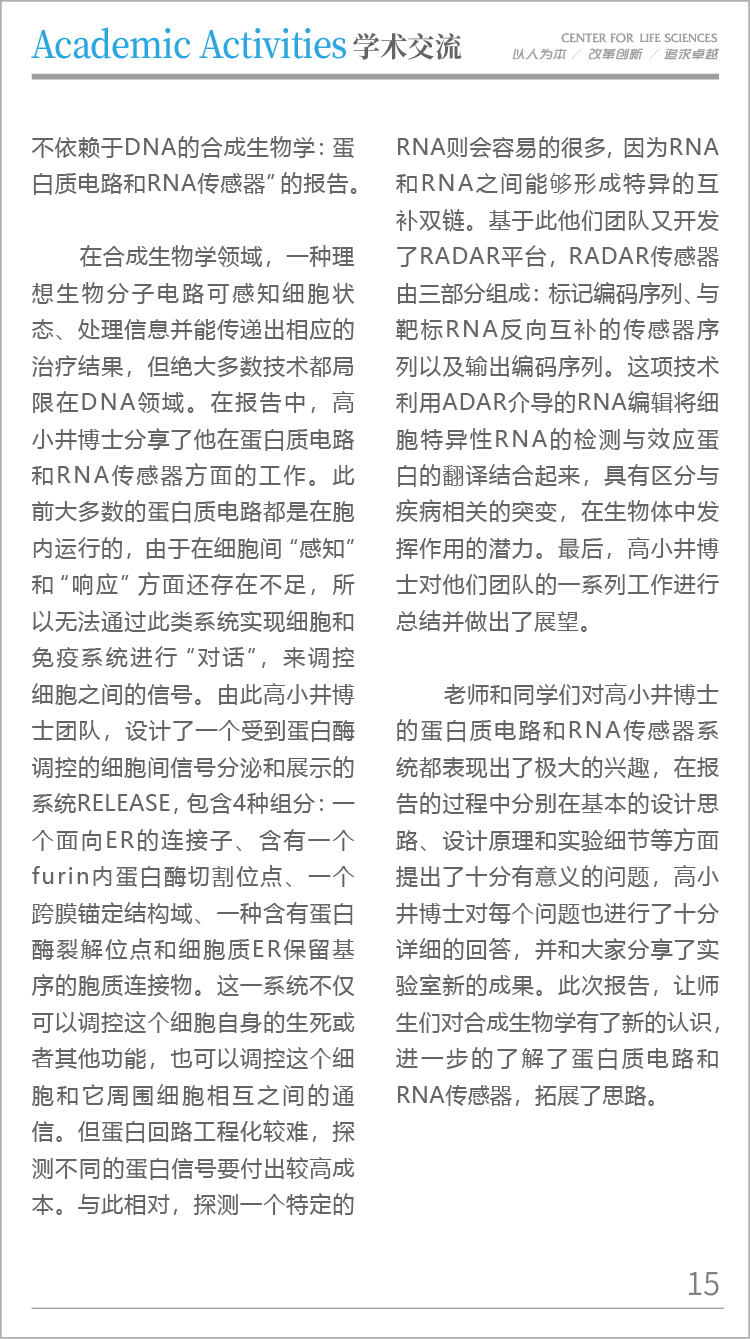 Academic Activities 学术交流

CENTER FOR LIFE SCIENCES
以人为本 / 改革创新 / 追求卓越

不依赖于DNA的合成生物学：蛋白质电路和RNA传感器”的报告。

在合成生物学领域，一种理想生物分子电路可感知细胞状态、处理信息并能传递出相应的治疗结果，但绝大多数技术都局限在DNA领域。在报告中，高小井博士分享了他在蛋白质电路和RNA传感器方面的工作。此前大多数的蛋白质电路都是在胞内运行的，由于在细胞间“感知”和“响应”方面还存在不足，所以无法通过此类系统实现细胞和免疫系统进行“对话”，来调控细胞之间的信号。由此高小井博士团队，设计了一个受到蛋白酶调控的细胞间信号分泌和展示的系统RELEASE，包含4种组分：一个面向ER的连接子、含有一个furin内蛋白酶切割位点、一个跨膜锚定结构域、一种含有蛋白酶裂解位点和细胞质ER保留基序的胞质连接物。这一系统不仅可以调控这个细胞自身的生死或者其他功能，也可以调控这个细胞和它周围细胞相互之间的通信。但蛋白回路工程化较难，探测不同的蛋白信号要付出较高成本。与此相对，探测一个特定的RNA则会容易的很多，因为RNA和RNA之间能够形成特异的互补双链。基于此他们团队又开发了RADAR平台，RADAR传感器由三部分组成：标记编码序列、与靶标RNA反向互补的传感器序列以及输出编码序列。这项技术利用ADAR介导的RNA编辑将细胞特异性RNA的检测与效应蛋白的翻译结合起来，具有区分与疾病相关的突变，在生物体中发挥作用的潜力。最后，高小井博士对他们团队的一系列工作进行总结并做出了展望。

老师和同学们对高小井博士的蛋白质电路和RNA传感器系统都表现出了极大的兴趣，在报告的过程中分别在基本的设计思路、设计原理和实验细节等方面提出了十分有意义的问题，高小井博士对每个问题也进行了十分详细的回答，并和大家分享了实验室新的成果。此次报告，让师生们对合成生物学有了新的认识，进一步的了解了蛋白质电路和RNA传感器，拓展了思路。

15